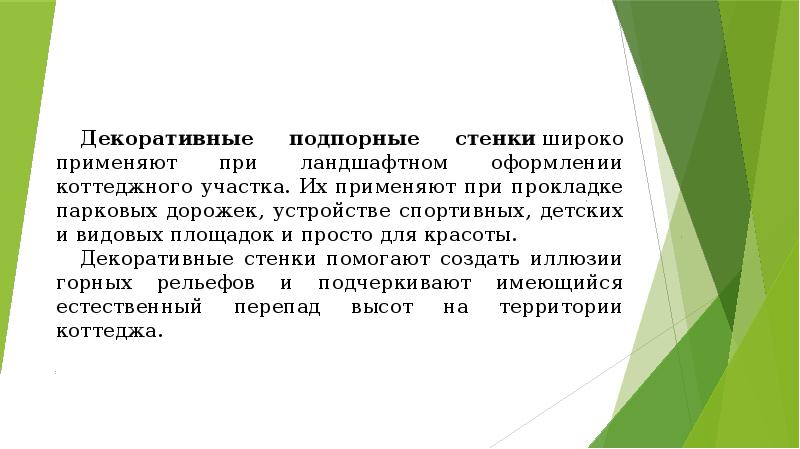 Декоративные подпорные стенки широко применяют при ландшафтном оформлении коттеджного участка. Их применяют при прокладке парковых дорожек, устройстве спортивных, детских и видовых площадок и просто для красоты.

Декоративные стенки помогают создать иллюзии горных рельефов и подчеркивают имеющийся естественный перепад высот на территории коттеджа.